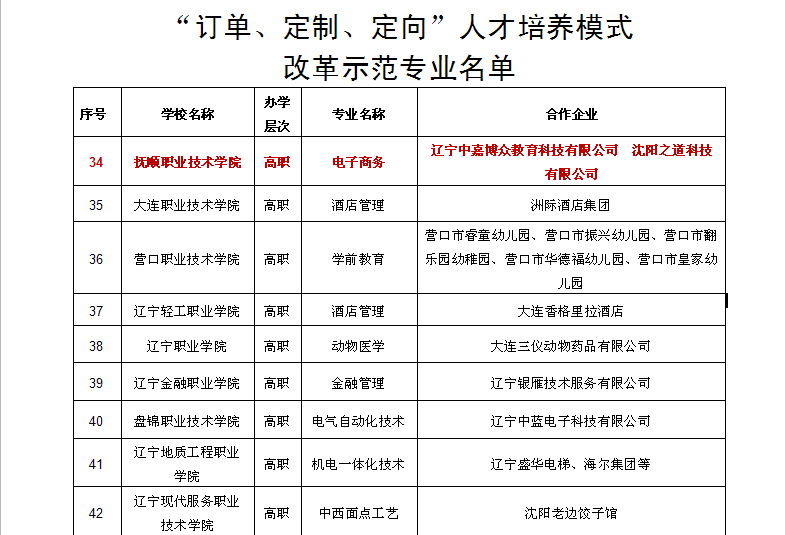 “订单、定制、定向”人才培养模式
改革示范专业名单

| 序号 | 学校名称 | 办学层次 | 专业名称 | 合作企业 |
|---|---|---|---|---|
| 34 | 抚顺职业技术学院 | 高职 | 电子商务 | 辽宁中嘉博众教育科技有限公司　沈阳之道科技有限公司 |
| 35 | 大连职业技术学院 | 高职 | 酒店管理 | 洲际酒店集团 |
| 36 | 营口职业技术学院 | 高职 | 学前教育 | 营口市睿童幼儿园、营口市振兴幼儿园、营口市翻乐园幼稚园、营口市华德福幼儿园、营口市皇家幼儿园 |
| 37 | 辽宁轻工职业学院 | 高职 | 酒店管理 | 大连香格里拉酒店 |
| 38 | 辽宁职业学院 | 高职 | 动物医学 | 大连三仪动物药品有限公司 |
| 39 | 辽宁金融职业学院 | 高职 | 金融管理 | 辽宁银雁技术服务有限公司 |
| 40 | 盘锦职业技术学院 | 高职 | 电气自动化技术 | 辽宁中蓝电子科技有限公司 |
| 41 | 辽宁地质工程职业学院 | 高职 | 机电一体化技术 | 辽宁盛华电梯、海尔集团等 |
| 42 | 辽宁现代服务职业技术学院 | 高职 | 中西面点工艺 | 沈阳老边饺子馆 |